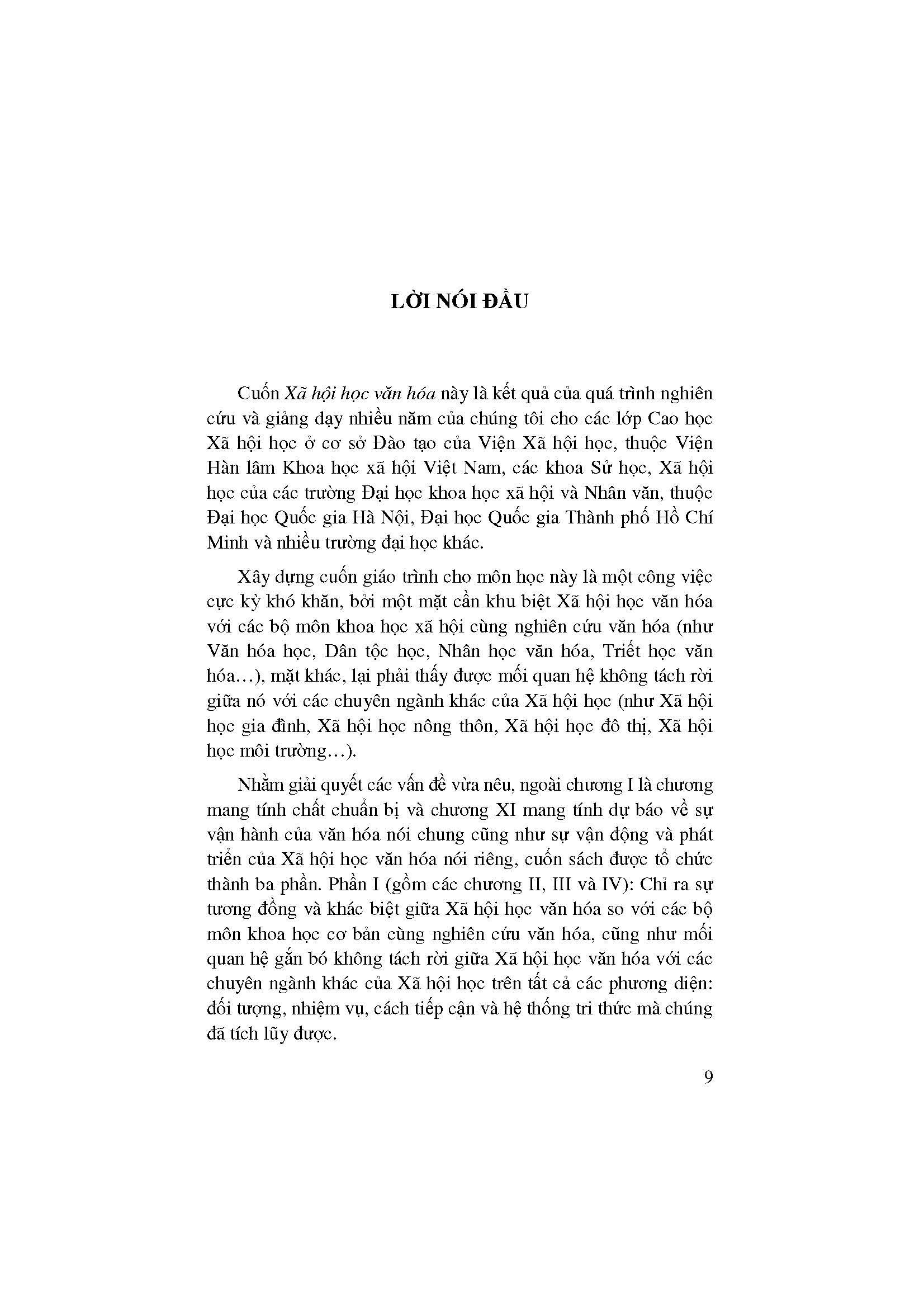 LỜI NÓI ĐẦU

Cuốn Xã hội học văn hóa này là kết quả của quá trình nghiên cứu và giảng dạy nhiều năm của chúng tôi cho các lớp Cao học Xã hội học ở cơ sở Đào tạo của Viện Xã hội học, thuộc Viện Hàn lâm Khoa học xã hội Việt Nam, các khoa Sử học, Xã hội học của các trường Đại học khoa học xã hội và Nhân văn, thuộc Đại học Quốc gia Hà Nội, Đại học Quốc gia Thành phố Hồ Chí Minh và nhiều trường đại học khác.

Xây dựng cuốn giáo trình cho môn học này là một công việc cực kỳ khó khăn, bởi một mặt cần khu biệt Xã hội học văn hóa với các bộ môn khoa học xã hội cùng nghiên cứu văn hóa (như Văn hóa học, Dân tộc học, Nhân học văn hóa, Triết học văn hóa...), mặt khác, lại phải thấy được mối quan hệ không tách rời giữa nó với các chuyên ngành khác của Xã hội học (như Xã hội học gia đình, Xã hội học nông thôn, Xã hội học đô thị, Xã hội học môi trường...).

Nhằm giải quyết các vấn đề vừa nêu, ngoài chương I là chương mang tính chất chuẩn bị và chương XI mang tính dự báo về sự vận hành của văn hóa nói chung cũng như sự vận động và phát triển của Xã hội học văn hóa nói riêng, cuốn sách được tổ chức thành ba phần. Phần I (gồm các chương II, III và IV): Chỉ ra sự tương đồng và khác biệt giữa Xã hội học văn hóa so với các bộ môn khoa học cơ bản cùng nghiên cứu văn hóa, cũng như mối quan hệ gắn bó không tách rời giữa Xã hội học văn hóa với các chuyên ngành khác của Xã hội học trên tất cả các phương diện: đối tượng, nhiệm vụ, cách tiếp cận và hệ thống tri thức mà chúng đã tích lũy được.

9